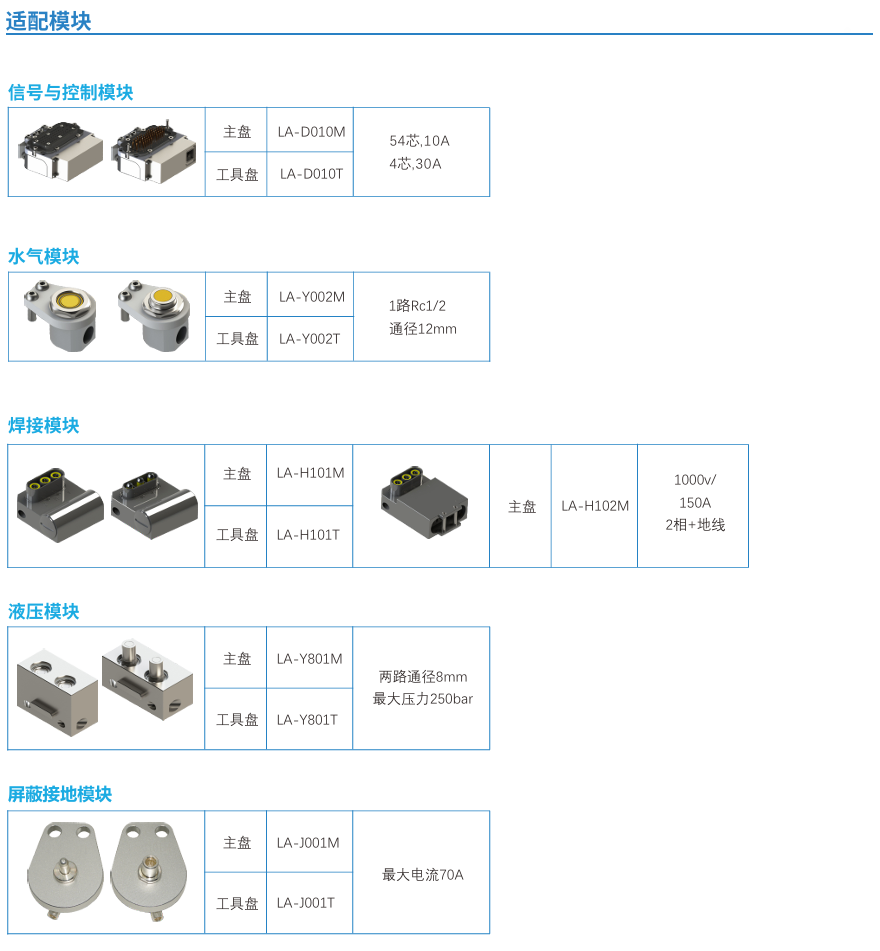 适配模块

信号与控制模块

|  | 主盘 | LA-D010M | 54芯,10A 4芯,30A |
|---|---|---|---|
|  | 工具盘 | LA-D010T |  |

水气模块

|  | 主盘 | LA-Y002M | 1路Rc1/2 通径12mm |
|---|---|---|---|
|  | 工具盘 | LA-Y002T |  |

焊接模块

|  | 主盘 | LA-H101M |  | 主盘 | LA-H102M | 1000v/ 150A 2相+地线 |
|---|---|---|---|---|---|---|
|  | 工具盘 | LA-H101T |  |  |  |  |

液压模块

|  | 主盘 | LA-Y801M | 两路通径8mm 最大压力250bar |
|---|---|---|---|
|  | 工具盘 | LA-Y801T |  |

屏蔽接地模块

|  | 主盘 | LA-J001M | 最大电流70A |
|---|---|---|---|
|  | 工具盘 | LA-J001T |  |